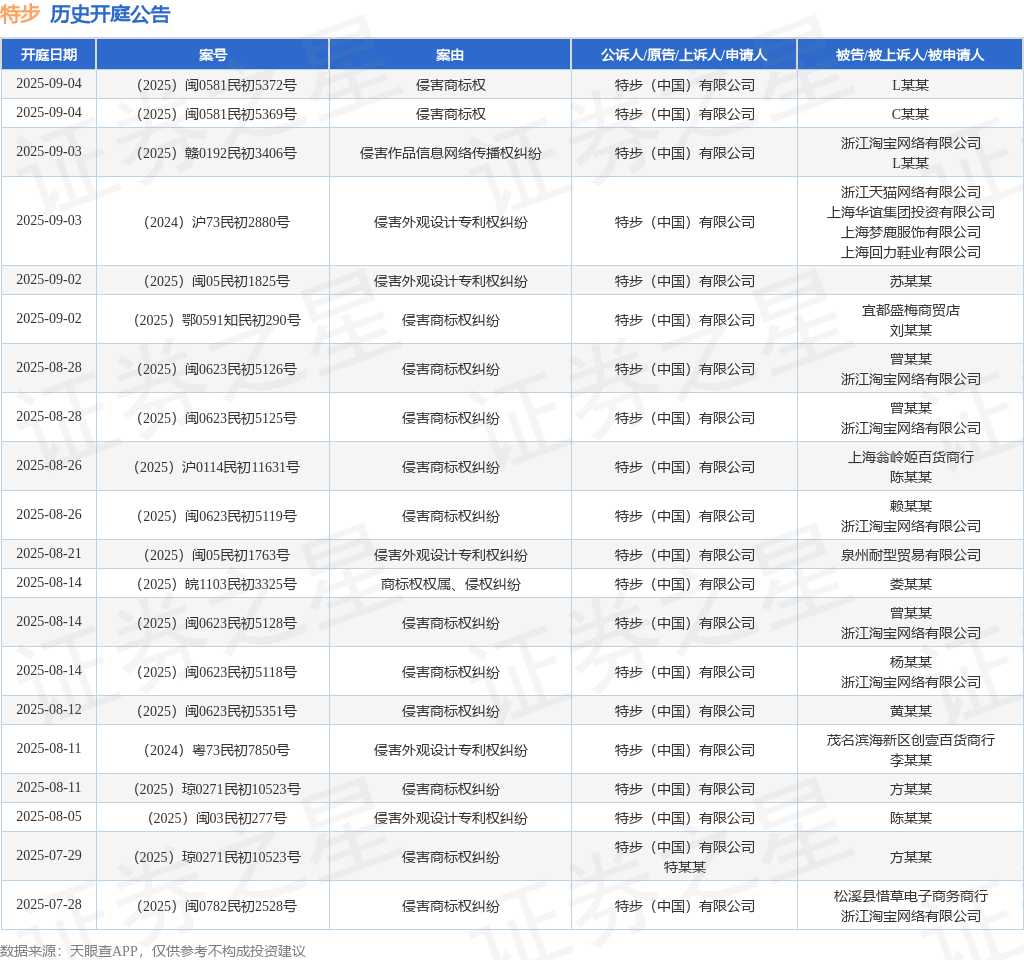 特步 历史开庭公告

| 开庭日期 | 案号 | 案由 | 公诉人/原告/上诉人/申请人 | 被告/被上诉人/被申请人 |
|---|---|---|---|---|
| 2025-09-04 | （2025）闽0581民初5372号 | 侵害商标权 | 特步（中国）有限公司 | L某某 |
| 2025-09-04 | （2025）闽0581民初5369号 | 侵害商标权 | 特步（中国）有限公司 | C某某 |
| 2025-09-03 | （2025）赣0192民初3406号 | 侵害作品信息网络传播权纠纷 | 特步（中国）有限公司 | 浙江淘宝网络有限公司 L某某 |
| 2025-09-03 | （2024）沪73民初2880号 | 侵害外观设计专利权纠纷 | 特步（中国）有限公司 | 浙江天猫网络有限公司 上海华谊集团投资有限公司 上海梦鹿服饰有限公司 上海回力鞋业有限公司 |
| 2025-09-02 | （2025）闽05民初1825号 | 侵害外观设计专利权纠纷 | 特步（中国）有限公司 | 苏某某 |
| 2025-09-02 | （2025）鄂0591知民初290号 | 侵害商标权纠纷 | 特步（中国）有限公司 | 宜都盛梅商贸店 刘某某 |
| 2025-08-28 | （2025）闽0623民初5126号 | 侵害商标权纠纷 | 特步（中国）有限公司 | 曾某某 浙江淘宝网络有限公司 |
| 2025-08-28 | （2025）闽0623民初5125号 | 侵害商标权纠纷 | 特步（中国）有限公司 | 曾某某 浙江淘宝网络有限公司 |
| 2025-08-26 | （2025）沪0114民初11631号 | 侵害商标权纠纷 | 特步（中国）有限公司 | 上海翁岭姬百货商行 陈某某 |
| 2025-08-26 | （2025）闽0623民初5119号 | 侵害商标权纠纷 | 特步（中国）有限公司 | 赖某某 浙江淘宝网络有限公司 |
| 2025-08-21 | （2025）闽05民初1763号 | 侵害外观设计专利权纠纷 | 特步（中国）有限公司 | 泉州耐型贸易有限公司 |
| 2025-08-14 | （2025）皖1103民初3325号 | 商标权权属、侵权纠纷 | 特步（中国）有限公司 | 娄某某 |
| 2025-08-14 | （2025）闽0623民初5128号 | 侵害商标权纠纷 | 特步（中国）有限公司 | 曾某某 浙江淘宝网络有限公司 |
| 2025-08-14 | （2025）闽0623民初5118号 | 侵害商标权纠纷 | 特步（中国）有限公司 | 杨某某 浙江淘宝网络有限公司 |
| 2025-08-12 | （2025）闽0623民初5351号 | 侵害商标权纠纷 | 特步（中国）有限公司 | 黄某某 |
| 2025-08-11 | （2024）粤73民初7850号 | 侵害外观设计专利权纠纷 | 特步（中国）有限公司 | 茂名滨海新区创壹百货商行 李某某 |
| 2025-08-11 | （2025）琼0271民初10523号 | 侵害商标权纠纷 | 特步（中国）有限公司 | 方某某 |
| 2025-08-05 | （2025）闽03民初277号 | 侵害外观设计专利权纠纷 | 特步（中国）有限公司 | 陈某某 |
| 2025-07-29 | （2025）琼0271民初10523号 | 侵害商标权纠纷 | 特步（中国）有限公司 特某某 | 方某某 |
| 2025-07-28 | （2025）闽0782民初2528号 | 侵害商标权纠纷 | 特步（中国）有限公司 | 松溪县惜草电子商务商行 浙江淘宝网络有限公司 |

数据来源：天眼查APP，仅供参考不构成投资建议